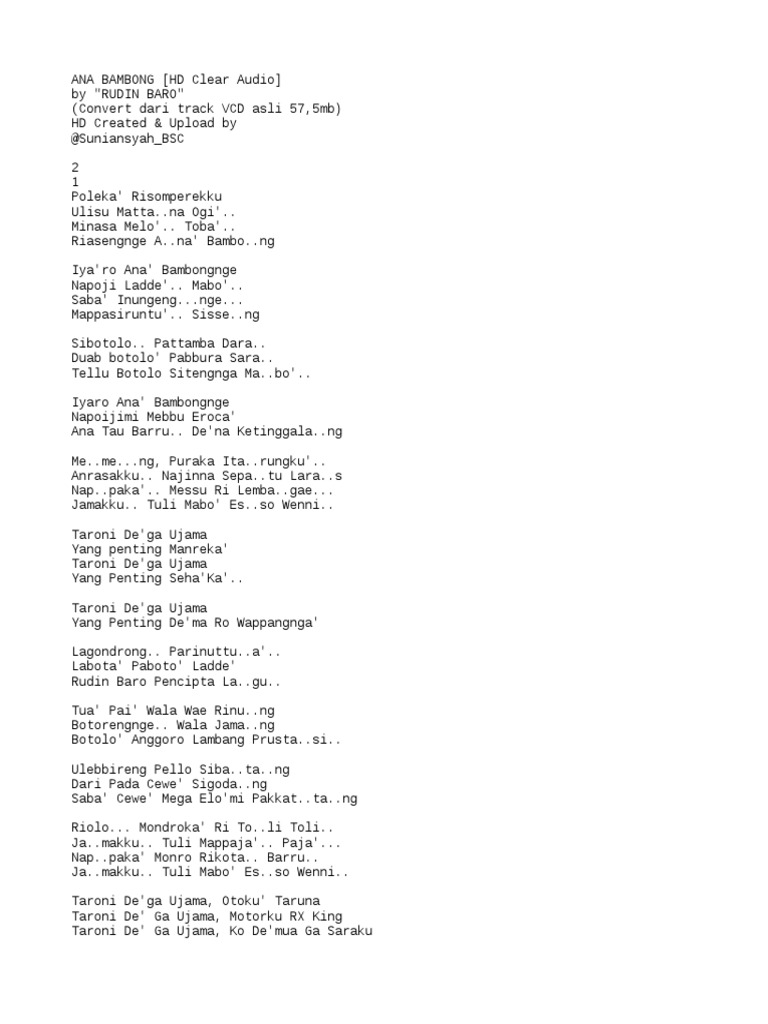 ANA BAMBONG [HD Clear Audio]
by "RUDIN BARO"
(Convert dari track VCD asli 57,5mb)
HD Created & Upload by
@Suniansyah_BSC

2
1
Poleka' Risomperekku
Ulisu Matta..na Ogi'..
Minasa Melo'.. Toba'..
Riasengnge A..na' Bambo..ng

Iya'ro Ana' Bambongnge
Napoji Ladde'.. Mabo'..
Saba' Inungeng...nge...
Mappasiruntu'.. Sisse..ng

Sibotolo.. Pattamba Dara..
Duab botolo' Pabbura Sara..
Tellu Botolo Sitengnga Ma..bo'..

Iyaro Ana' Bambongnge
Napoijimi Mebbu Eroca'
Ana Tau Barru.. De'na Ketinggala..ng

Me..me...ng, Puraka Ita..rungku'..
Anrasakku.. Najinna Sepa..tu Lara..s
Nap..paka'.. Messu Ri Lemba..gae...
Jamakku.. Tuli Mabo' Es..so Wenni..

Taroni De'ga Ujama
Yang penting Manreka'
Taroni De'ga Ujama
Yang Penting Seha'Ka'..

Taroni De'ga Ujama
Yang Penting De'ma Ro Wappangnga'

Lagondrong.. Parinuttu..a'..
Labota' Paboto' Ladde'
Rudin Baro Pencipta La..gu..

Tua' Pai' Wala Wae Rinu..ng
Botorengnge.. Wala Jama..ng
Botolo' Anggoro Lambang Prusta..si..

Ulebbireng Pello Siba..ta..ng
Dari Pada Cewe' Sigoda..ng
Saba' Cewe' Mega Elo'mi Pakkat..ta..ng

Riolo... Mondroka' Ri To..li Toli..
Ja..makku.. Tuli Mappaja'.. Paja'...
Nap..paka' Monro Rikota.. Barru..
Ja..makku.. Tuli Mabo' Es..so Wenni..

Taroni De'ga Ujama, Otoku' Taruna
Taroni De' Ga Ujama, Motorku RX King
Taroni De' Ga Ujama, Ko De'mua Ga Saraku